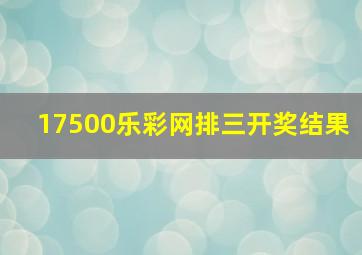 17500乐彩网排三开奖结果